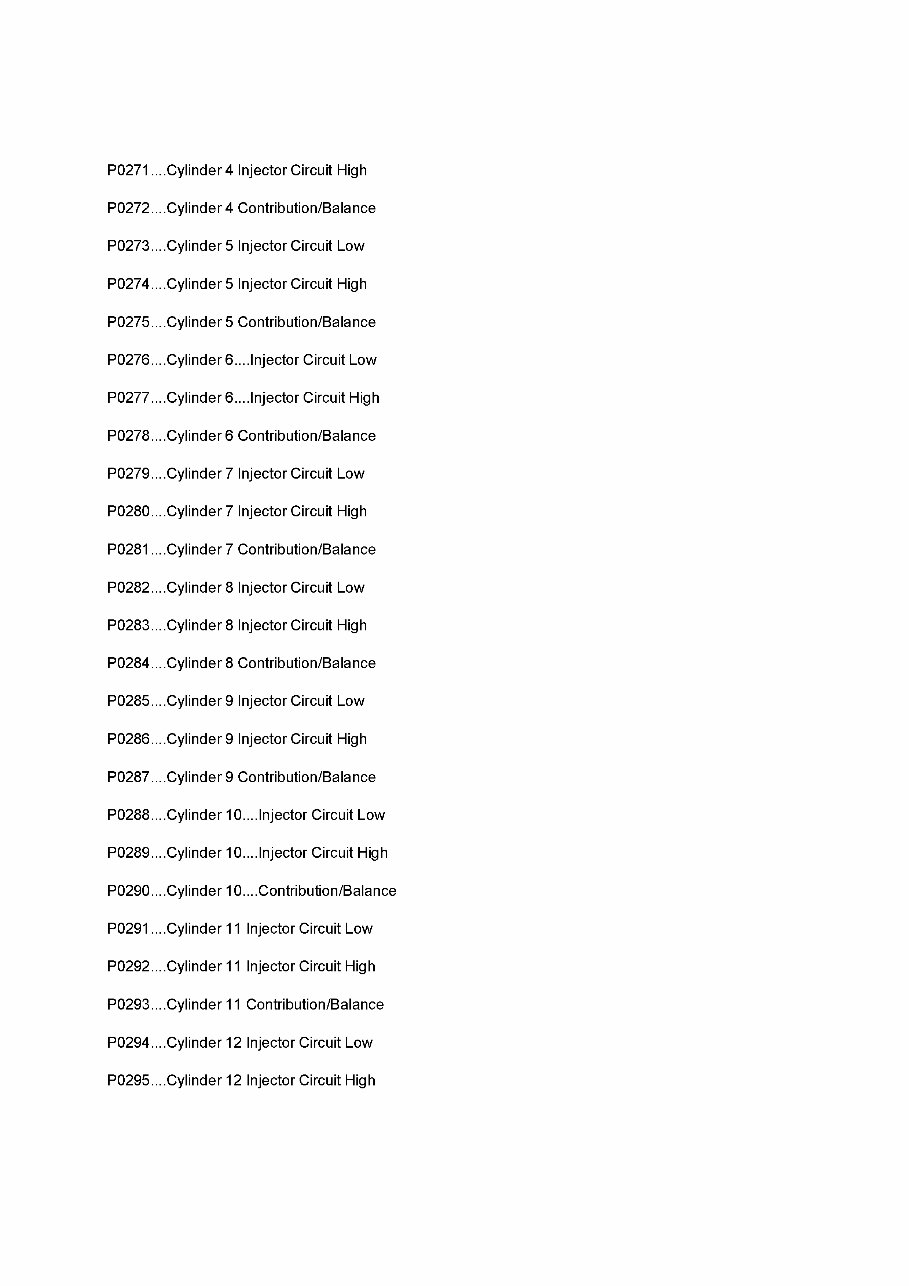 P0271....Cylinder 4 Injector Circuit High

P0272....Cylinder 4 Contribution/Balance

P0273....Cylinder 5 Injector Circuit Low

P0274....Cylinder 5 Injector Circuit High

P0275....Cylinder 5 Contribution/Balance

P0276....Cylinder 6....Injector Circuit Low

P0277....Cylinder 6....Injector Circuit High

P0278....Cylinder 6 Contribution/Balance

P0279....Cylinder 7 Injector Circuit Low

P0280....Cylinder 7 Injector Circuit High

P0281....Cylinder 7 Contribution/Balance

P0282....Cylinder 8 Injector Circuit Low

P0283....Cylinder 8 Injector Circuit High

P0284....Cylinder 8 Contribution/Balance

P0285....Cylinder 9 Injector Circuit Low

P0286....Cylinder 9 Injector Circuit High

P0287....Cylinder 9 Contribution/Balance

P0288....Cylinder 10....Injector Circuit Low

P0289....Cylinder 10....Injector Circuit High

P0290....Cylinder 10....Contribution/Balance

P0291....Cylinder 11 Injector Circuit Low

P0292....Cylinder 11 Injector Circuit High

P0293....Cylinder 11 Contribution/Balance

P0294....Cylinder 12 Injector Circuit Low

P0295....Cylinder 12 Injector Circuit High